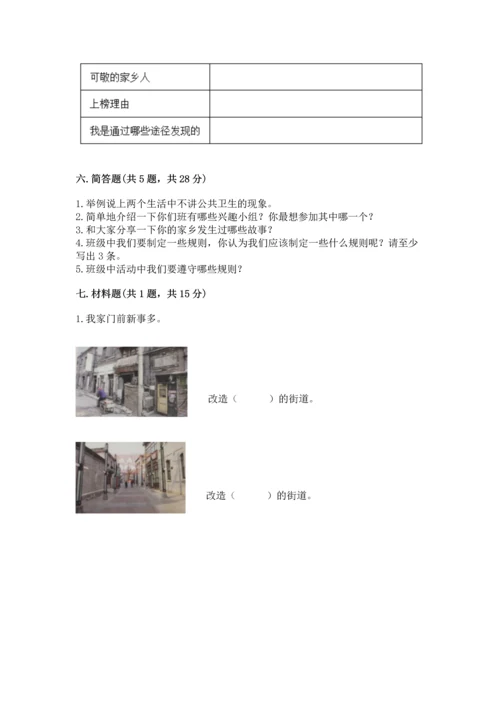 | 可敬的家乡人 |  |
|---|---|
| 上榜理由 |  |
| 我是通过哪些途径发现的 |  |

六. 简答题（共 5 题，共 28 分）

1. 举例说上两个生活中不讲公共卫生的现象。
2. 简单地介绍一下你们班有哪些兴趣小组？你最想参加其中哪一个？
3. 和大家分享一下你的家乡发生过哪些故事？
4. 班级中我们要制定一些规则，你认为我们应该制定一些什么规则呢？请至少写出 3 条。
5. 班级中活动中我们要遵守哪些规则？

七. 材料题（共 1 题，共 15 分）

1. 我家门前新事多。

改造（　　）的街道。

改造（　　）的街道。